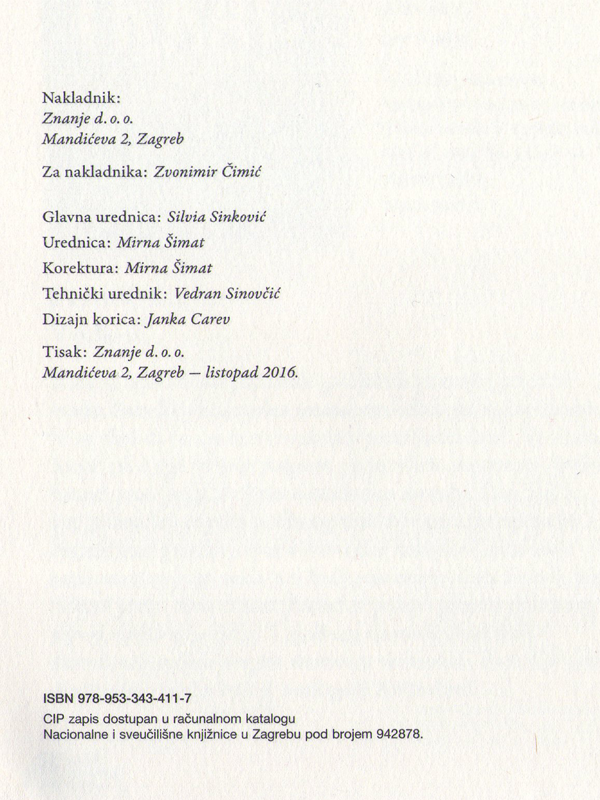 Nakladnik:
Znanje d. o. o.
Mandićeva 2, Zagreb

Za nakladnika: Zvonimir Čimić

Glavna urednica: Silvia Sinković
Urednica: Mirna Šimat
Korektura: Mirna Šimat
Tehnički urednik: Vedran Sinovčić
Dizajn korica: Janka Carev

Tisak: Znanje d. o. o.
Mandićeva 2, Zagreb — listopad 2016.

ISBN 978-953-343-411-7
CIP zapis dostupan u računalnom katalogu
Nacionalne i sveučilišne knjižnice u Zagrebu pod brojem 942878.